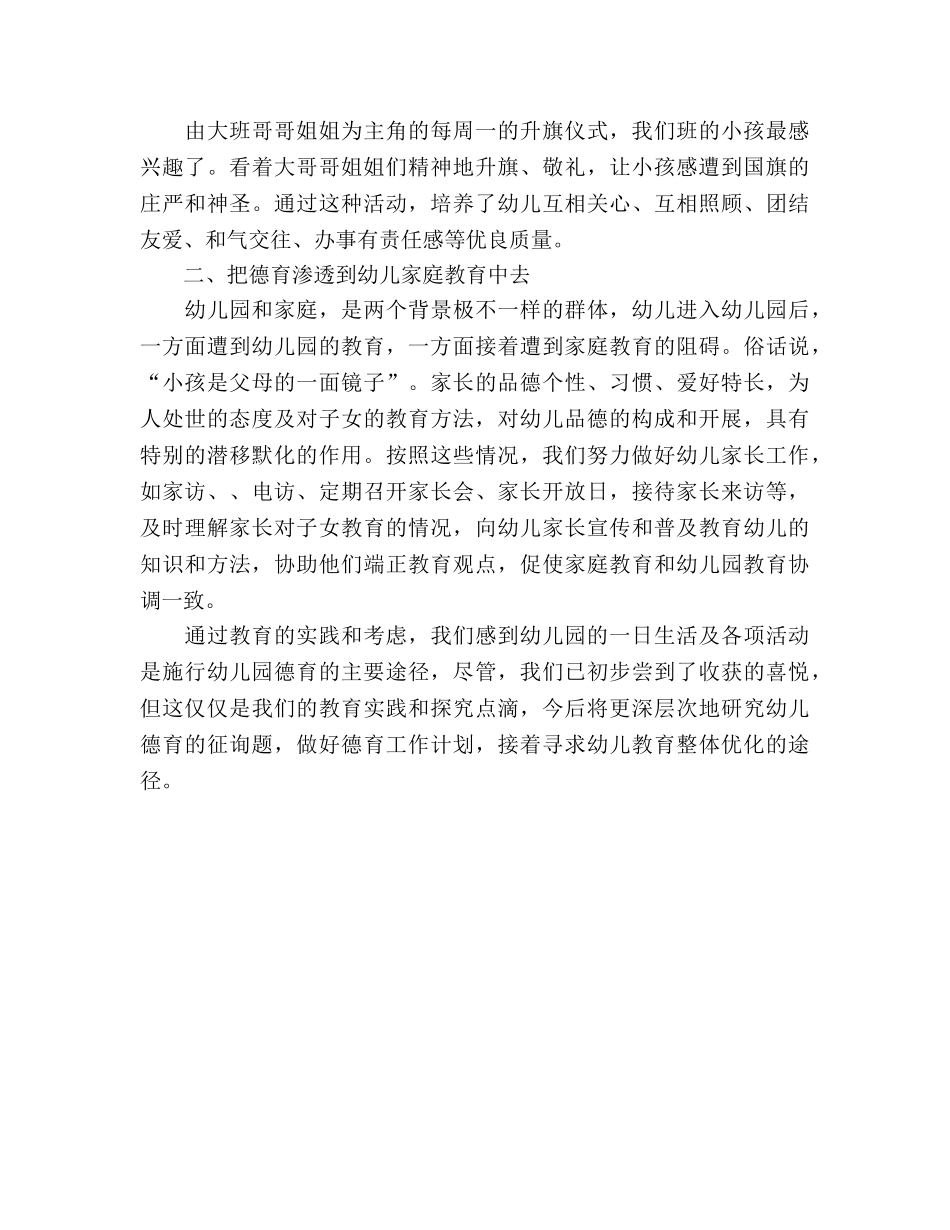 由大班哥哥姐姐为主角的每周一的升旗仪式，我们班的小孩最感兴趣了。看着大哥哥姐姐们精神地升旗、敬礼，让小孩感遭到国旗的庄严和神圣。通过这种活动，培养了幼儿互相关心、互相照顾、团结友爱、和气交往、办事有责任感等优良质量。

二、把德育渗透到幼儿家庭教育中去

幼儿园和家庭，是两个背景极不一样的群体，幼儿进入幼儿园后，一方面遭到幼儿园的教育，一方面接着遭到家庭教育的阻碍。俗话说，“小孩是父母的一面镜子”。家长的品德个性、习惯、爱好特长，为人处世的态度及对子女的教育方法，对幼儿品德的构成和开展，具有特别的潜移默化的作用。按照这些情况，我们努力做好幼儿家长工作，如家访、、电访、定期召开家长会、家长开放日，接待家长来访等，及时理解家长对子女教育的情况，向幼儿家长宣传和普及教育幼儿的知识和方法，协助他们端正教育观点，促使家庭教育和幼儿园教育协调一致。

通过教育的实践和考虑，我们感到幼儿园的一日生活及各项活动是施行幼儿园德育的主要途径，尽管，我们已初步尝到了收获的喜悦，但这仅仅是我们的教育实践和探究点滴，今后将更深层次地研究幼儿德育的征询题，做好德育工作计划，接着寻求幼儿教育整体优化的途径。